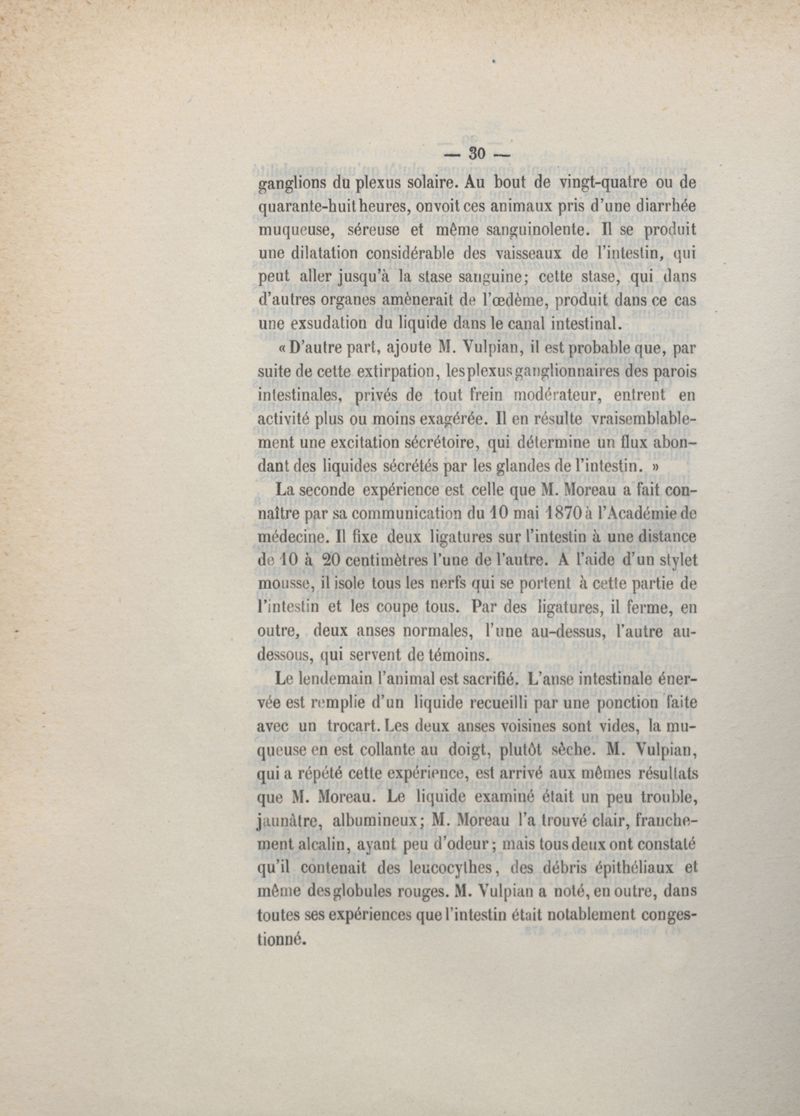 — 30 —

ganglions du plexus solaire. Au bout de vingt-quatre ou de quarante-huit heures, on voit ces animaux pris d'une diarrhée muqueuse, séreuse et même sanguinolente. Il se produit une dilatation considérable des vaisseaux de l'intestin, qui peut aller jusqu'à la stase sanguine; cette stase, qui dans d'autres organes amènerait de l'œdème, produit dans ce cas une exsudation du liquide dans le canal intestinal.

« D'autre part, ajoute M. Vulpian, il est probable que, par suite de cette extirpation, les plexus ganglionnaires des parois intestinales, privés de tout frein modérateur, entrent en activité plus ou moins exagérée. Il en résulte vraisemblablement une excitation sécrétoire, qui détermine un flux abondant des liquides sécrétés par les glandes de l'intestin. »

La seconde expérience est celle que M. Moreau a fait connaître par sa communication du 10 mai 1870 à l'Académie de médecine. Il fixe deux ligatures sur l'intestin à une distance de 10 à 20 centimètres l'une de l'autre. A l'aide d'un stylet mousse, il isole tous les nerfs qui se portent à cette partie de l'intestin et les coupe tous. Par des ligatures, il ferme, en outre, deux anses normales, l'une au-dessus, l'autre au-dessous, qui servent de témoins.

Le lendemain l'animal est sacrifié. L'anse intestinale énervée est remplie d'un liquide recueilli par une ponction faite avec un trocart. Les deux anses voisines sont vides, la muqueuse en est collante au doigt, plutôt sèche. M. Vulpian, qui a répété cette expérience, est arrivé aux mêmes résultats que M. Moreau. Le liquide examiné était un peu trouble, jaunâtre, albumineux; M. Moreau l'a trouvé clair, franchement alcalin, ayant peu d'odeur; mais tous deux ont constaté qu'il contenait des leucocythes, des débris épithéliaux et même des globules rouges. M. Vulpian a noté, en outre, dans toutes ses expériences que l'intestin était notablement congestionné.